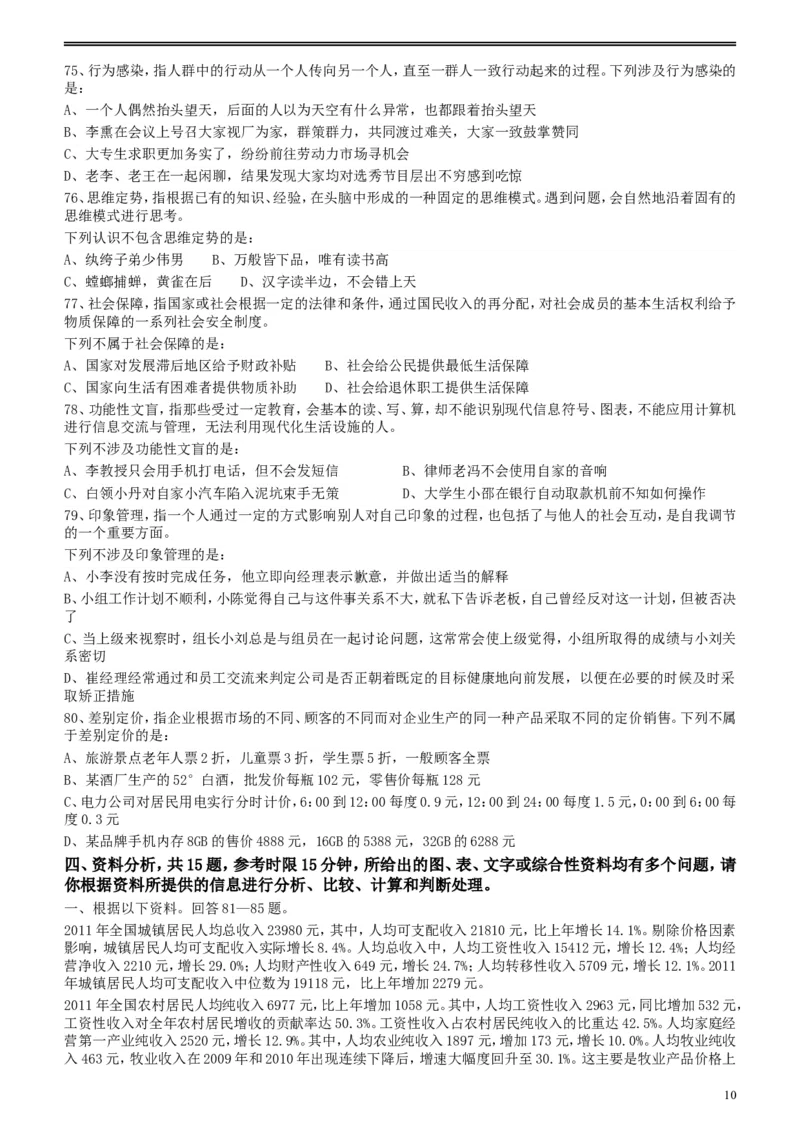 75、行为感染，指人群中的行动从一个人传向另一个人，直至一群人一致行动起来的过程。下列涉及行为感染的是：
A、一个人偶然抬头望天，后面的人以为天空有什么异常，也都跟着抬头望天
B、李熏在会议上号召大家视厂为家，群策群力，共同渡过难关，大家一致鼓掌赞同
C、大专生求职更加务实了，纷纷前往劳动力市场寻机会
D、老李、老王在一起闲聊，结果发现大家均对选秀节目层出不穷感到吃惊
76、思维定势，指根据已有的知识、经验，在头脑中形成的一种固定的思维模式。遇到问题，会自然地沿着固有的思维模式进行思考。
下列认识不包含思维定势的是：
A、纨绔子弟少伟男　　B、万般皆下品，唯有读书高
C、螳螂捕蝉，黄雀在后　　D、汉字读半边，不会错上天
77、社会保障，指国家或社会根据一定的法律和条件，通过国民收入的再分配，对社会成员的基本生活权利给予物质保障的一系列社会安全制度。
下列不属于社会保障的是：
A、国家对发展滞后地区给予财政补贴　　B、社会给公民提供最低生活保障
C、国家向生活有困难者提供物质补助　　D、社会给退休职工提供生活保障
78、功能性文盲，指那些受过一定教育，会基本的读、写、算，却不能识别现代信息符号、图表，不能应用计算机进行信息交流与管理，无法利用现代化生活设施的人。
下列不涉及功能性文盲的是：
A、李教授只会用手机打电话，但不会发短信　　B、律师老冯不会使用自家的音响
C、白领小丹对自家小汽车陷入泥坑束手无策　　D、大学生小邵在银行自动取款机前不知如何操作
79、印象管理，指一个人通过一定的方式影响别人对自己印象的过程，也包括了与他人的社会互动，是自我调节的一个重要方面。
下列不涉及印象管理的是：
A、小李没有按时完成任务，他立即向经理表示歉意，并做出适当的解释
B、小组工作计划不顺利，小陈觉得自己与这件事关系不大，就私下告诉老板，自己曾经反对这一计划，但被否决了
C、当上级来视察时，组长小刘总是与组员在一起讨论问题，这常常会使上级觉得，小组所取得的成绩与小刘关系密切
D、崔经理经常通过和员工交流来判定公司是否正朝着既定的目标健康地向前发展，以便在必要的时候及时采取矫正措施
80、差别定价，指企业根据市场的不同、顾客的不同而对企业生产的同一种产品采取不同的定价销售。下列不属于差别定价的是：
A、旅游景点老年人票2折，儿童票3折，学生票5折，一般顾客全票
B、某酒厂生产的52°白酒，批发价每瓶102元，零售价每瓶128元
C、电力公司对居民用电实行分时计价，6：00到12：00每度0.9元，12：00到24：00每度1.5元，0：00到6：00每度0.3元
D、某品牌手机内存8GB的售价4888元，16GB的5388元，32GB的6288元
四、资料分析，共15题，参考时限15分钟，所给出的图、表、文字或综合性资料均有多个问题，请你根据资料所提供的信息进行分析、比较、计算和判断处理。
一、根据以下资料。回答81—85题。
2011年全国城镇居民人均总收入23980元，其中，人均可支配收入21810元，比上年增长14.1%。剔除价格因素影响，城镇居民人均可支配收入实际增长8.4%。人均总收入中，人均工资性收入15412元，增长12.4%；人均经营净收入2210元，增长29.0%；人均财产性收入649元，增长24.7%；人均转移性收入5709元，增长12.1%。2011年城镇居民人均可支配收入中位数为19118元，比上年增加2279元。
2011年全国农村居民人均纯收入6977元，比上年增加1058元。其中，人均工资性收入2963元，同比增加532元，工资性收入对全年农村居民增收的贡献率达50.3%。工资性收入占农村居民纯收入的比重达42.5%。人均家庭经营第一产业纯收入2520元，增长12.9%。其中，人均农业纯收入1897元，增加173元，增长10.0%。人均牧业纯收入463元，牧业收入在2009年和2010年出现连续下降后，增速大幅度回升至30.1%。这主要是牧业产品价格上
10